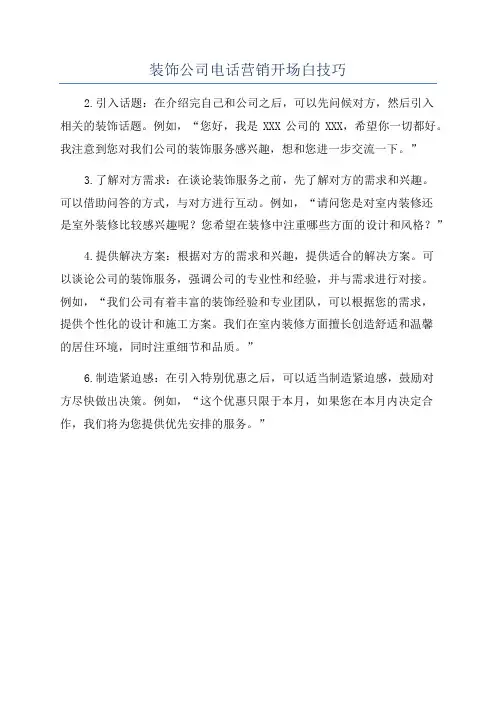 装饰公司电话营销开场白技巧

2.引入话题：在介绍完自己和公司之后，可以先问候对方，然后引入相关的装饰话题。例如，“您好，我是 XXX 公司的 XXX，希望你一切都好。我注意到您对我们公司的装饰服务感兴趣，想和您进一步交流一下。”

3.了解对方需求：在谈论装饰服务之前，先了解对方的需求和兴趣。可以借助问答的方式，与对方进行互动。例如，“请问您是对室内装修还是室外装修比较感兴趣呢？您希望在装修中注重哪些方面的设计和风格？”

4.提供解决方案：根据对方的需求和兴趣，提供适合的解决方案。可以谈论公司的装饰服务，强调公司的专业性和经验，并与需求进行对接。例如，“我们公司有着丰富的装饰经验和专业团队，可以根据您的需求，提供个性化的设计和施工方案。我们在室内装修方面擅长创造舒适和温馨的居住环境，同时注重细节和品质。”

6.制造紧迫感：在引入特别优惠之后，可以适当制造紧迫感，鼓励对方尽快做出决策。例如，“这个优惠只限于本月，如果您在本月内决定合作，我们将为您提供优先安排的服务。”